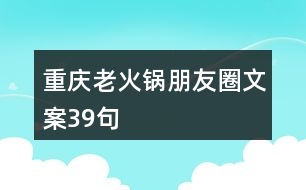 重庆老火锅朋友圈文案39句